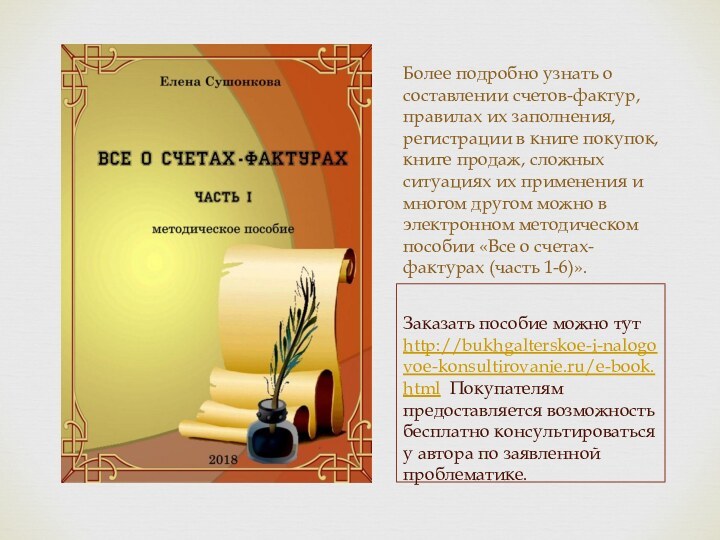 Елена Сушонкова

ВСЕ О СЧЕТАХ-ФАКТУРАХ

ЧАСТЬ I

методическое пособие

2018

Более подробно узнать о составлении счетов-фактур, правилах их заполнения, регистрации в книге покупок, книге продаж, сложных ситуациях их применения и многом другом можно в электронном методическом пособии «Все о счетах-фактурах (часть 1-6)».

Заказать пособие можно тут http://bukhgalterskoe-i-nalogovoe-konsultirovanie.ru/e-book.html Покупателям предоставляется возможность бесплатно консультироваться у автора по заявленной проблематике.